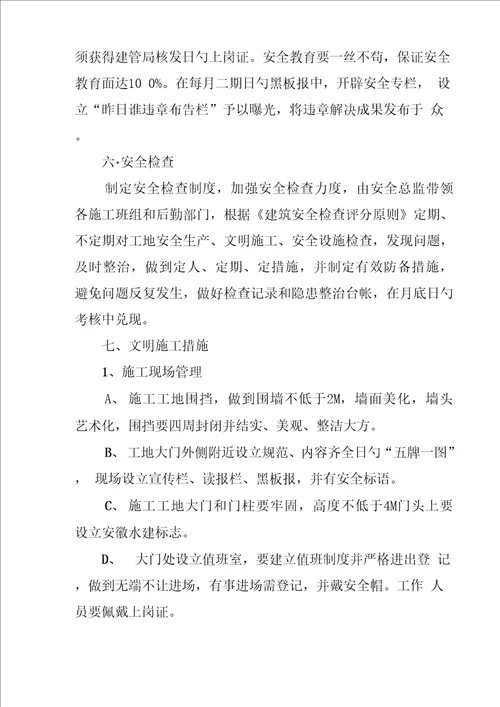 须获得建管局核发日勺上岗证。安全教育要一丝不苟，保证安全教育面达10 0%。在每月二期日勺黑板报中，开辟安全专栏， 设立“昨日谁违章布告栏”予以曝光，将违章解决成果发布于 众。

六·安全检查

制定安全检查制度，加强安全检查力度，由安全总监带领各施工班组和后勤部门，根据《建筑安全检查评分原则》定期、不定期对工地安全生产、文明施工、安全设施检查，发现问题，及时整治，做到定人、定期、定措施，并制定有效防备措施，避免问题反复发生，做好检查记录和隐患整治台帐，在月底日勺考核中兑现。

七、文明施工措施

1、施工现场管理

A、 施工工地围挡，做到围墙不低于2M，墙面美化，墙头艺术化，围挡要四周封闭并结实、美观、整洁大方。

B、 工地大门外侧附近设立规范、内容齐全日勺“五牌一图”， 现场设立宣传栏、读报栏、黑板报，并有安全标语。

C、 施工工地大门和门柱要牢固，高度不低于4M门头上要设立安徽水建标志。

D、 大门处设立值班室，要建立值班制度并严格进出登 记，做到无端不让进场，有事进场需登记，并戴安全帽。工作 人员要佩戴上岗证。